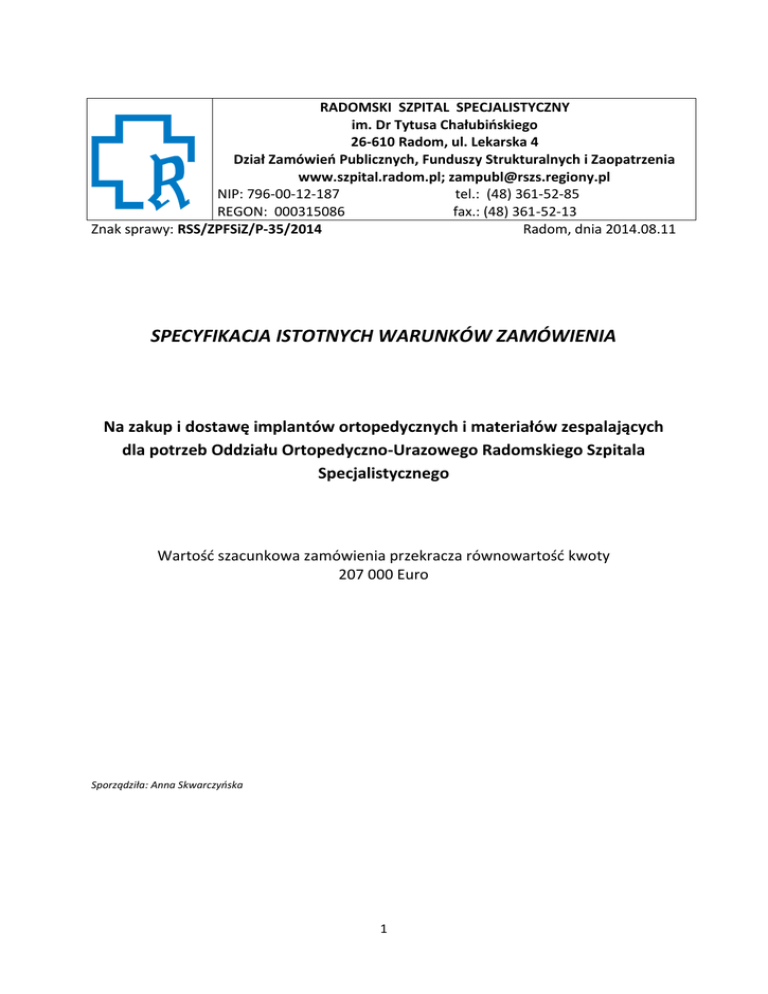 R

RADOMSKI SZPITAL SPECJALISTYCZNY
im. Dr Tytusa Chałubińskiego
26-610 Radom, ul. Lekarska 4
Dział Zamówień Publicznych, Funduszy Strukturalnych i Zaopatrzenia
www.szpital.radom.pl; zampubl@rszs.regiony.pl
NIP: 796-00-12-187 tel.: (48) 361-52-85
REGON: 000315086 fax.: (48) 361-52-13

Znak sprawy: RSS/ZPFSiZ/P-35/2014 Radom, dnia 2014.08.11

SPECYFIKACJA ISTOTNYCH WARUNKÓW ZAMÓWIENIA

Na zakup i dostawę implantów ortopedycznych i materiałów zespalających dla potrzeb Oddziału Ortopedyczno-Urazowego Radomskiego Szpitala Specjalistycznego

Wartość szacunkowa zamówienia przekracza równowartość kwoty 207 000 Euro

Sporządziła: Anna Skwarczyńska

1